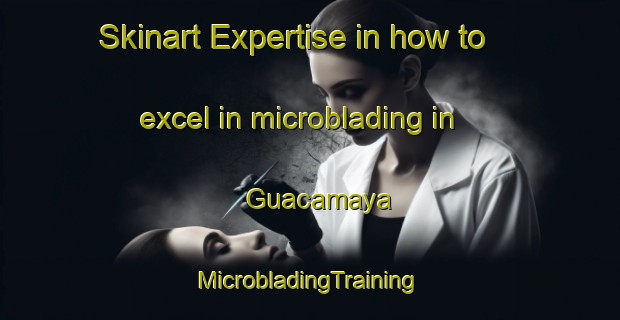 Skinart Expertise in how to excel in microblading in Guacamaya

MicrobladingTraining